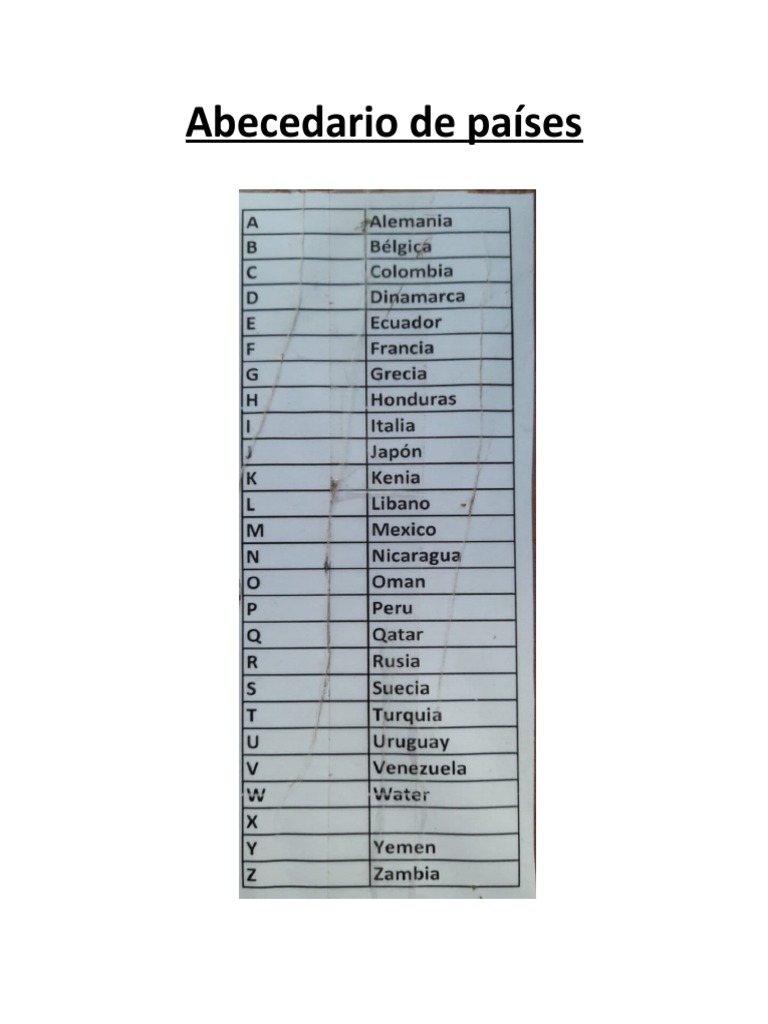 Abecedario de países

| A | Alemania |
|---|---|
| B | Bélgica |
| C | Colombia |
| D | Dinamarca |
| E | Ecuador |
| F | Francia |
| G | Grecia |
| H | Honduras |
| I | Italia |
| J | Japón |
| K | Kenia |
| L | Libano |
| M | Mexico |
| N | Nicaragua |
| O | Oman |
| P | Peru |
| Q | Qatar |
| R | Rusia |
| S | Suecia |
| T | Turquia |
| U | Uruguay |
| V | Venezuela |
| W | Water |
| X | |
| Y | Yemen |
| Z | Zambia |